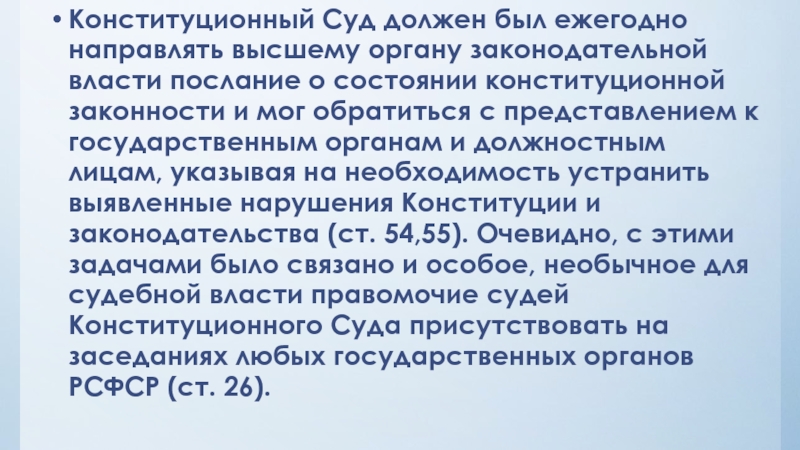 • Конституционный Суд должен был ежегодно направлять высшему органу законодательной власти послание о состоянии конституционной законности и мог обратиться с представлением к государственным органам и должностным лицам, указывая на необходимость устранить выявленные нарушения Конституции и законодательства (ст. 54,55). Очевидно, с этими задачами было связано и особое, необычное для судебной власти правомочие судей Конституционного Суда присутствовать на заседаниях любых государственных органов РСФСР (ст. 26).